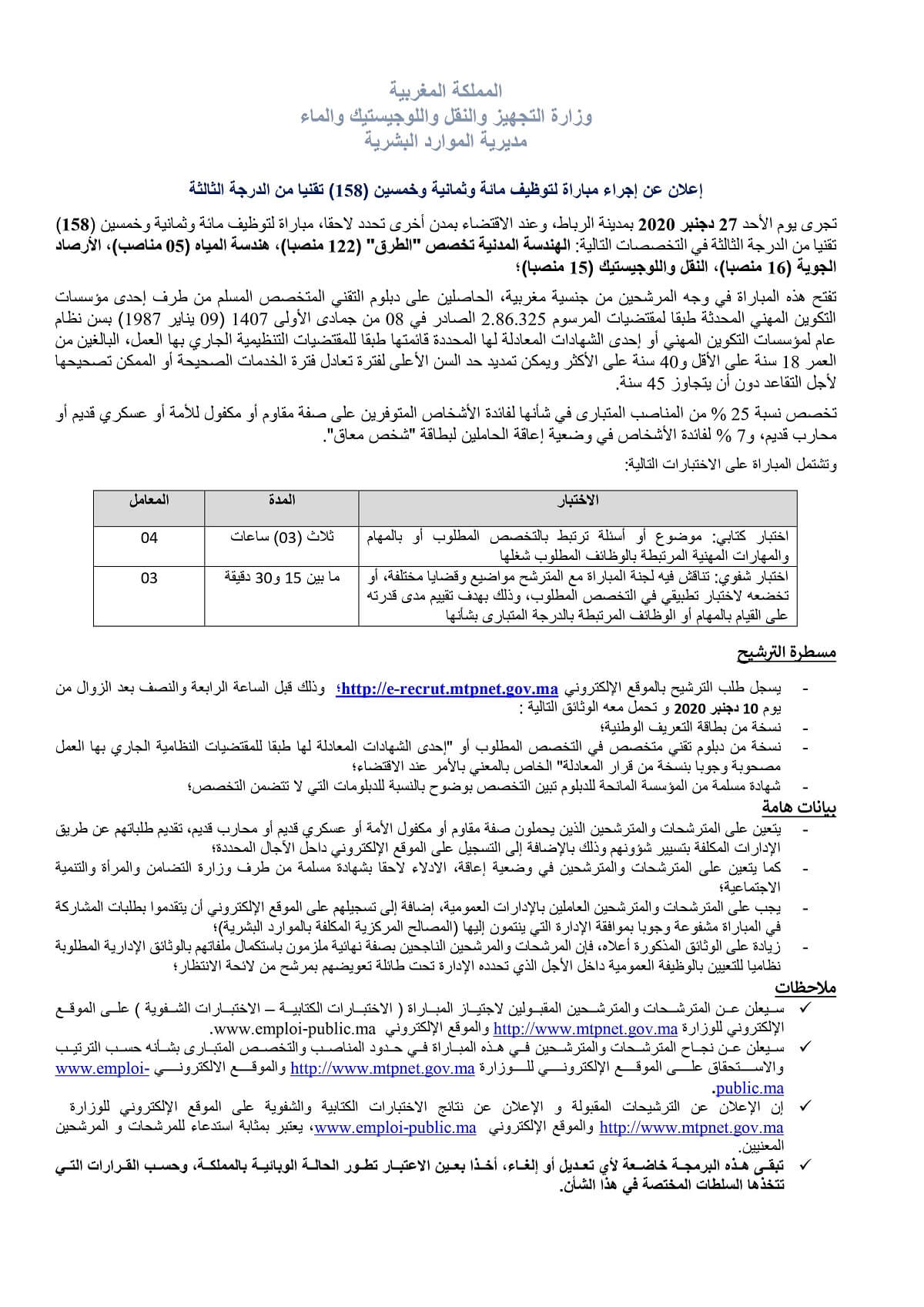 المملكة المغربية
وزارة التجهيز والنقل واللوجيستيك والماء
مديرية الموارد البشرية

إعلان عن إجراء مباراة لتوظيف مائة وثمانية وخمسين (158) تقنيا من الدرجة الثالثة

تجرى يوم الأحد 27 دجنبر 2020 بمدينة الرباط، وعند الاقتضاء بمدن أخرى تحدد لاحقا، مباراة لتوظيف مائة وثمانية وخمسين (158) تقنيا من الدرجة الثالثة في التخصصات التالية: الهندسة المدنية تخصص "الطرق" (122 منصبا)، هندسة المياه (05 مناصب)، الأرصاد الجوية (16 منصبا)، النقل واللوجيستيك (15 منصبا)؛

تفتح هذه المباراة في وجه المرشحين من جنسية مغربية، الحاصلين على دبلوم التقني المتخصص المسلم من طرف إحدى مؤسسات التكوين المهني المحدثة طبقا لمقتضيات المرسوم 2.86.325 الصادر في 08 من جمادى الأولى 1407 (09 يناير 1987) بسن نظام عام لمؤسسات التكوين المهني أو إحدى الشهادات المعادلة لها المحددة قائمتها طبقا للمقتضيات التنظيمية الجاري بها العمل، البالغين من العمر 18 سنة على الأقل و40 سنة على الأكثر ويمكن تمديد حد السن الأعلى لفترة تعادل فترة الخدمات الصحيحة أو الممكن تصحيحها لأجل التقاعد دون أن يتجاوز 45 سنة.

تخصص نسبة 25 % من المناصب المتبارى في شأنها لفائدة الأشخاص المتوفرين على صفة مقاوم أو مكفول للأمة أو عسكري قديم أو محارب قديم، و7 % لفائدة الأشخاص في وضعية إعاقة الحاملين لبطاقة "شخص معاق".

وتشتمل المباراة على الاختبارات التالية:

| الاختبار | المدة | المعامل |
|---|---|---|
| اختبار كتابي: موضوع أو أسئلة ترتبط بالتخصص المطلوب أو بالمهام والمهارات المهنية المرتبطة بالوظائف المطلوب شغلها | ثلاث (03) ساعات | 04 |
| اختبار شفوي: تناقش فيه لجنة المباراة مع المترشح مواضيع وقضايا مختلفة، أو تخضعه لاختبار تطبيقي في التخصص المطلوب، وذلك بهدف تقييم مدى قدرته على القيام بالمهام أو الوظائف المرتبطة بالدرجة المتبارى بشأنها | ما بين 15 و30 دقيقة | 03 |

مسطرة الترشيح

- يسجل طلب الترشيح بالموقع الإلكتروني http://e-recrut.mtpnet.gov.ma؛ وذلك قبل الساعة الرابعة والنصف بعد الزوال من يوم 10 دجنبر 2020 و تحمل معه الوثائق التالية :
- نسخة من بطاقة التعريف الوطنية؛
- نسخة من دبلوم تقني متخصص في التخصص المطلوب أو "إحدى الشهادات المعادلة لها طبقا للمقتضيات النظامية الجاري بها العمل مصحوبة وجوبا بنسخة من قرار المعادلة" الخاص بالمعني بالأمر عند الاقتضاء؛
- شهادة مسلمة من المؤسسة المانحة للدبلوم تبين التخصص بوضوح بالنسبة للدبلومات التي لا تتضمن التخصص؛

بيانات هامة

- يتعين على المترشحات والمترشحين الذين يحملون صفة مقاوم أو مكفول الأمة أو عسكري قديم أو محارب قديم، تقديم طلباتهم عن طريق الإدارات المكلفة بتسيير شؤونهم وذلك بالإضافة إلى التسجيل على الموقع الإلكتروني داخل الآجال المحددة؛
- كما يتعين على المترشحات والمترشحين في وضعية إعاقة، الادلاء لاحقا بشهادة مسلمة من طرف وزارة التضامن والمرأة والتنمية الاجتماعية؛
- يجب على المترشحات والمترشحين العاملين بالإدارات العمومية، إضافة إلى تسجيلهم على الموقع الإلكتروني أن يتقدموا بطلبات المشاركة في المباراة مشفوعة وجوبا بموافقة الإدارة التي ينتمون إليها (المصالح المركزية المكلفة بالموارد البشرية)؛
- زيادة على الوثائق المذكورة أعلاه، فإن المرشحات والمرشحين الناجحين بصفة نهائية ملزمون باستكمال ملفاتهم بالوثائق الإدارية المطلوبة نظاميا للتعيين بالوظيفة العمومية داخل الأجل الذي تحدده الإدارة تحت طائلة تعويضهم بمرشح من لائحة الانتظار؛

ملاحظات

✓ سيعلن عن المترشحات والمترشحين المقبولين لاجتياز المباراة ( الاختبارات الكتابية – الاختبارات الشفوية ) على الموقع الإلكتروني للوزارة http://www.mtpnet.gov.ma والموقع الإلكتروني www.emploi-public.ma.
✓ سيعلن عن نجاح المترشحات والمترشحين في هذه المباراة في حدود المناصب والتخصص المتبارى بشأنه حسب الترتيب والاستحقاق على الموقع الإلكتروني للوزارة http://www.mtpnet.gov.ma والموقع الالكتروني www.emploi-public.ma.
✓ إن الإعلان عن الترشيحات المقبولة و الإعلان عن نتائج الاختبارات الكتابية والشفوية على الموقع الإلكتروني للوزارة http://www.mtpnet.gov.ma والموقع الإلكتروني www.emploi-public.ma، يعتبر بمثابة استدعاء للمرشحات و المرشحين المعنيين.
✓ تبقى هذه البرمجة خاضعة لأي تعديل أو إلغاء، أخذا بعين الاعتبار تطور الحالة الوبائية بالمملكة، وحسب القرارات التي تتخذها السلطات المختصة في هذا الشأن.